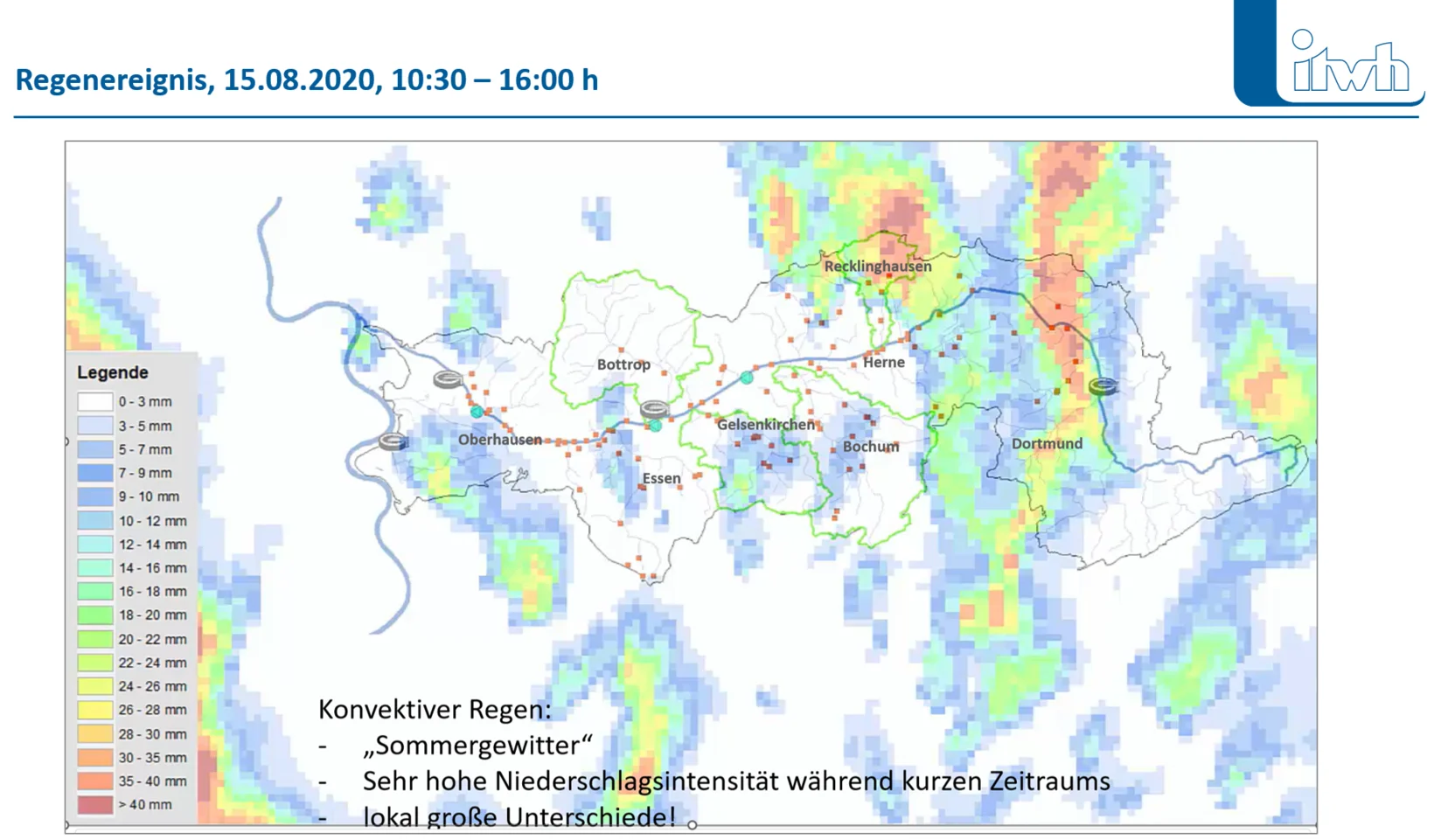 Regenereignis, 15.08.2020, 10:30 – 16:00 h

itwh

Recklinghausen

Bottrop

Herne

Oberhausen

Gelsenkirchen

Bochum

Dortmund

Essen

Legende
0 - 3 mm
3 - 5 mm
5 - 7 mm
7 - 9 mm
9 - 10 mm
10 - 12 mm
12 - 14 mm
14 - 16 mm
16 - 18 mm
18 - 20 mm
20 - 22 mm
22 - 24 mm
24 - 26 mm
26 - 28 mm
28 - 30 mm
30 - 35 mm
35 - 40 mm
> 40 mm

Konvektiver Regen:
- „Sommergewitter“
- Sehr hohe Niederschlagsintensität während kurzen Zeitraums
- lokal große Unterschiede!